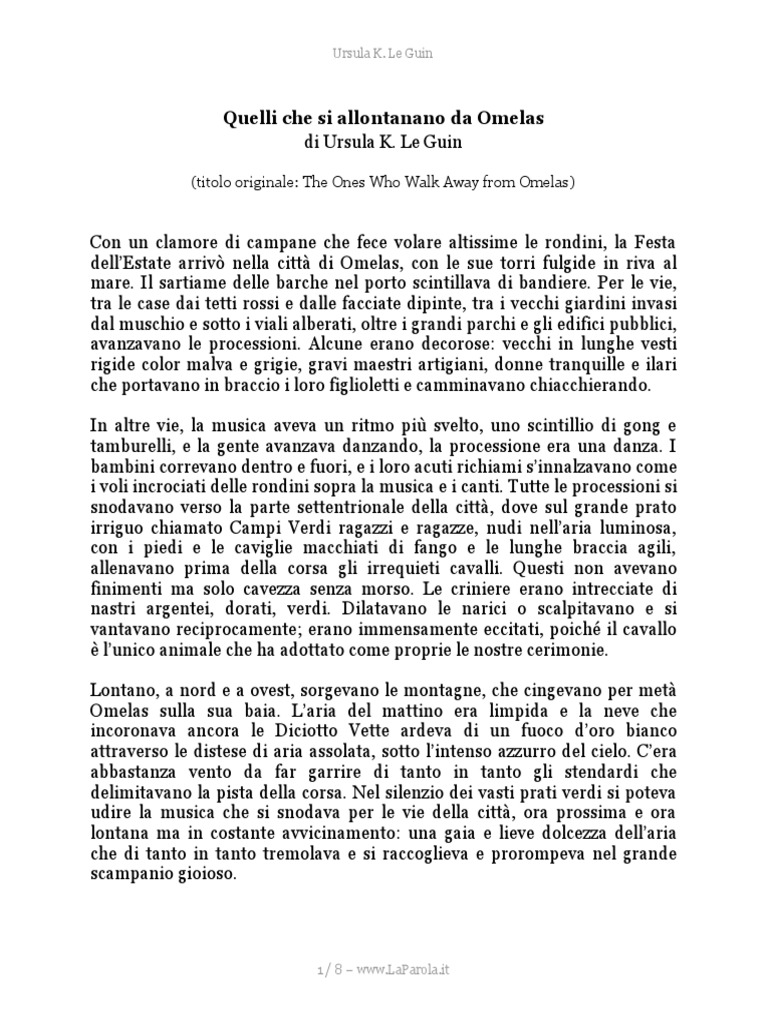 Ursula K. Le Guin

Quelli che si allontanano da Omelas
di Ursula K. Le Guin

(titolo originale: The Ones Who Walk Away from Omelas)

Con un clamore di campane che fece volare altissime le rondini, la Festa dell'Estate arrivò nella città di Omelas, con le sue torri fulgide in riva al mare. Il sartiame delle barche nel porto scintillava di bandiere. Per le vie, tra le case dai tetti rossi e dalle facciate dipinte, tra i vecchi giardini invasi dal muschio e sotto i viali alberati, oltre i grandi parchi e gli edifici pubblici, avanzavano le processioni. Alcune erano decorose: vecchi in lunghe vesti rigide color malva e grigie, gravi maestri artigiani, donne tranquille e ilari che portavano in braccio i loro figlioletti e camminavano chiacchierando.

In altre vie, la musica aveva un ritmo più svelto, uno scintillio di gong e tamburelli, e la gente avanzava danzando, la processione era una danza. I bambini correvano dentro e fuori, e i loro acuti richiami s'innalzavano come i voli incrociati delle rondini sopra la musica e i canti. Tutte le processioni si snodavano verso la parte settentrionale della città, dove sul grande prato irriguo chiamato Campi Verdi ragazzi e ragazze, nudi nell'aria luminosa, con i piedi e le caviglie macchiati di fango e le lunghe braccia agili, allenavano prima della corsa gli irrequieti cavalli. Questi non avevano finimenti ma solo cavezza senza morso. Le criniere erano intrecciate di nastri argentei, dorati, verdi. Dilatavano le narici o scalpitavano e si vantavano reciprocamente; erano immensamente eccitati, poiché il cavallo è l'unico animale che ha adottato come proprie le nostre cerimonie.

Lontano, a nord e a ovest, sorgevano le montagne, che cingevano per metà Omelas sulla sua baia. L'aria del mattino era limpida e la neve che incoronava ancora le Diciotto Vette ardeva di un fuoco d'oro bianco attraverso le distese di aria assolata, sotto l'intenso azzurro del cielo. C'era abbastanza vento da far garrire di tanto in tanto gli stendardi che delimitavano la pista della corsa. Nel silenzio dei vasti prati verdi si poteva udire la musica che si snodava per le vie della città, ora prossima e ora lontana ma in costante avvicinamento: una gaia e lieve dolcezza dell'aria che di tanto in tanto tremolava e si raccoglieva e prorompeva nel grande scampanio gioioso.

1/ 8 – www.LaParola.it